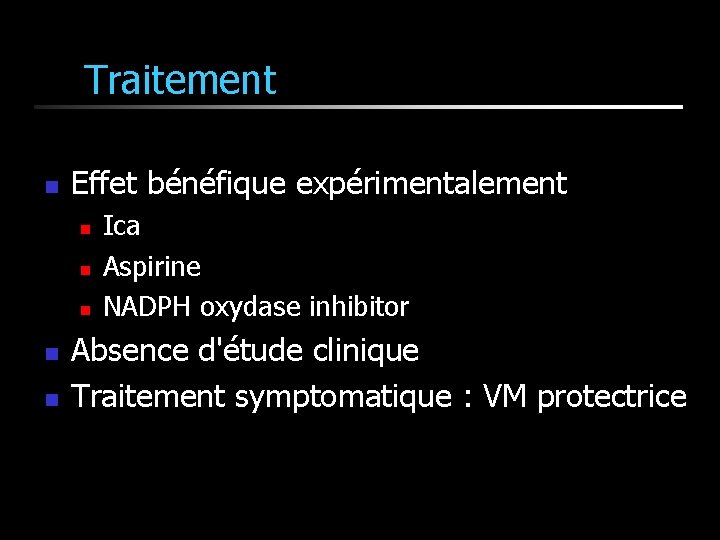 Traitement

- Effet bénéfique expérimentalement
  - Ica
  - Aspirine
  - NADPH oxydase inhibitor
- Absence d'étude clinique
- Traitement symptomatique : VM protectrice